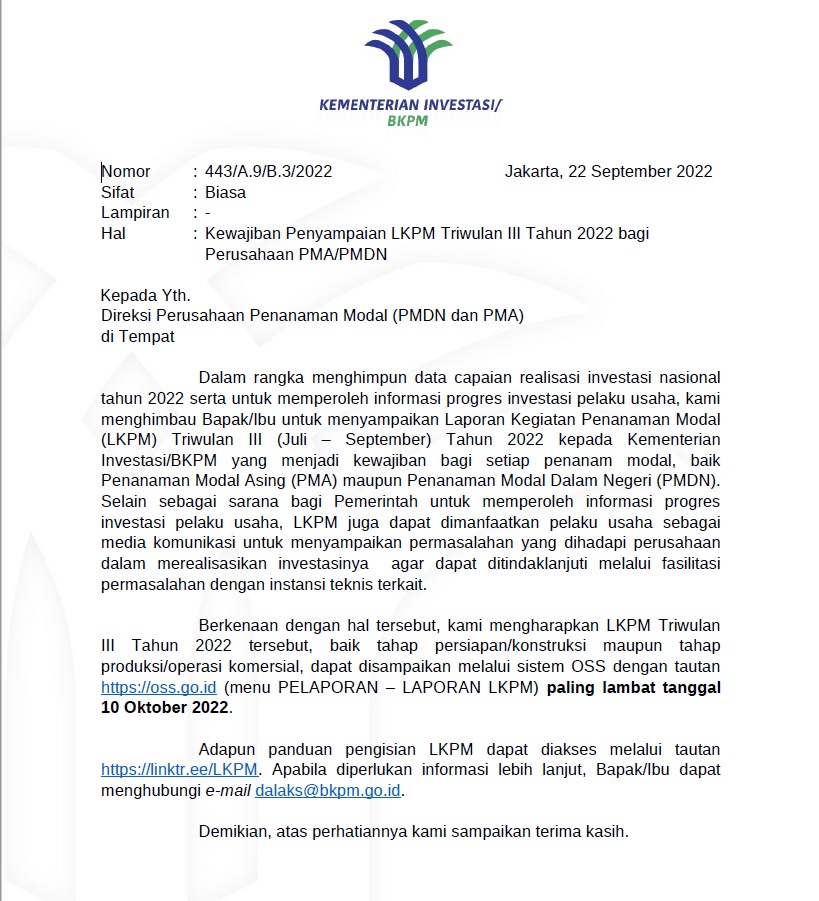 KEMENTERIAN INVESTASI/
BKPM

Nomor : 443/A.9/B.3/2022 Jakarta, 22 September 2022
Sifat : Biasa
Lampiran : -
Hal : Kewajiban Penyampaian LKPM Triwulan III Tahun 2022 bagi Perusahaan PMA/PMDN

Kepada Yth.
Direksi Perusahaan Penanaman Modal (PMDN dan PMA)
di Tempat

Dalam rangka menghimpun data capaian realisasi investasi nasional tahun 2022 serta untuk memperoleh informasi progres investasi pelaku usaha, kami menghimbau Bapak/Ibu untuk menyampaikan Laporan Kegiatan Penanaman Modal (LKPM) Triwulan III (Juli – September) Tahun 2022 kepada Kementerian Investasi/BKPM yang menjadi kewajiban bagi setiap penanam modal, baik Penanaman Modal Asing (PMA) maupun Penanaman Modal Dalam Negeri (PMDN). Selain sebagai sarana bagi Pemerintah untuk memperoleh informasi progres investasi pelaku usaha, LKPM juga dapat dimanfaatkan pelaku usaha sebagai media komunikasi untuk menyampaikan permasalahan yang dihadapi perusahaan dalam merealisasikan investasinya agar dapat ditindaklanjuti melalui fasilitasi permasalahan dengan instansi teknis terkait.

Berkenaan dengan hal tersebut, kami mengharapkan LKPM Triwulan III Tahun 2022 tersebut, baik tahap persiapan/konstruksi maupun tahap produksi/operasi komersial, dapat disampaikan melalui sistem OSS dengan tautan https://oss.go.id (menu PELAPORAN – LAPORAN LKPM) paling lambat tanggal 10 Oktober 2022.

Adapun panduan pengisian LKPM dapat diakses melalui tautan https://linktr.ee/LKPM. Apabila diperlukan informasi lebih lanjut, Bapak/Ibu dapat menghubungi e-mail dalaks@bkpm.go.id.

Demikian, atas perhatiannya kami sampaikan terima kasih.